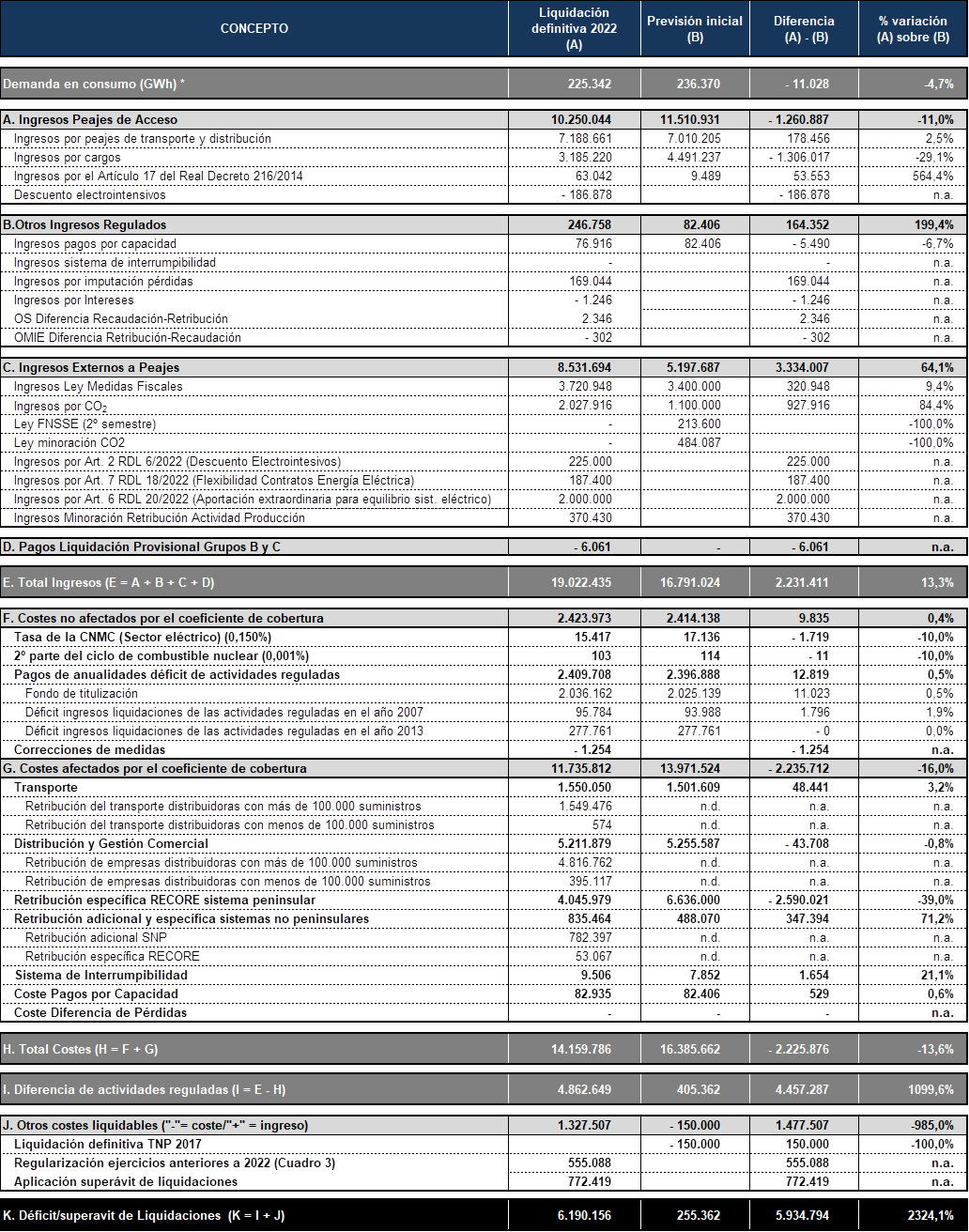 | CONCEPTO | Liquidación definitiva 2022 (A) | Previsión inicial (B) | Diferencia (A) - (B) | % variación (A) sobre (B) |
|---|---|---|---|---|
| Demanda en consumo (GWh) * | 225.342 | 236.370 | - 11.028 | -4,7% |
| A. Ingresos Peajes de Acceso | 10.250.044 | 11.510.931 | - 1.260.887 | -11,0% |
| Ingresos por peajes de transporte y distribución | 7.188.661 | 7.010.205 | 178.456 | 2,5% |
| Ingresos por cargos | 3.185.220 | 4.491.237 | - 1.306.017 | -29,1% |
| Ingresos por el Artículo 17 del Real Decreto 216/2014 | 63.042 | 9.489 | 53.553 | 564,4% |
| Descuento electrointensivos | - 186.878 | | - 186.878 | n.a. |
| B.Otros Ingresos Regulados | 246.758 | 82.406 | 164.352 | 199,4% |
| Ingresos pagos por capacidad | 76.916 | 82.406 | - 5.490 | -6,7% |
| Ingresos sistema de interrumpibilidad | - | | - | n.a. |
| Ingresos por imputación pérdidas | 169.044 | | 169.044 | n.a. |
| Ingresos por Intereses | - 1.246 | | - 1.246 | n.a. |
| OS Diferencia Recaudación-Retribución | 2.346 | | 2.346 | n.a. |
| OMIE Diferencia Retribución-Recaudación | - 302 | | - 302 | n.a. |
| C. Ingresos Externos a Peajes | 8.531.694 | 5.197.687 | 3.334.007 | 64,1% |
| Ingresos Ley Medidas Fiscales | 3.720.948 | 3.400.000 | 320.948 | 9,4% |
| Ingresos por $CO_2$ | 2.027.916 | 1.100.000 | 927.916 | 84,4% |
| Ley FNSSE (2º semestre) | - | 213.600 | | -100,0% |
| Ley minoración CO2 | - | 484.087 | | -100,0% |
| Ingresos por Art. 2 RDL 6/2022 (Descuento Electrointesivos) | 225.000 | | 225.000 | n.a. |
| Ingresos por Art. 7 RDL 18/2022 (Flexibilidad Contratos Energía Eléctrica) | 187.400 | | 187.400 | n.a. |
| Ingresos por Art. 6 RDL 20/2022 (Aportación extraordinaria para equilibrio sist. eléctrico) | 2.000.000 | | 2.000.000 | n.a. |
| Ingresos Minoración Retribución Actividad Producción | 370.430 | | 370.430 | n.a. |
| D. Pagos Liquidación Provisional Grupos B y C | - 6.061 | - | - 6.061 | n.a. |
| E. Total Ingresos (E = A + B + C + D) | 19.022.435 | 16.791.024 | 2.231.411 | 13,3% |
| F. Costes no afectados por el coeficiente de cobertura | 2.423.973 | 2.414.138 | 9.835 | 0,4% |
| Tasa de la CNMC (Sector eléctrico) (0,150%) | 15.417 | 17.136 | - 1.719 | -10,0% |
| 2º parte del ciclo de combustible nuclear (0,001%) | 103 | 114 | - 11 | -10,0% |
| Pagos de anualidades déficit de actividades reguladas | 2.409.708 | 2.396.888 | 12.819 | 0,5% |
| Fondo de titulización | 2.036.162 | 2.025.139 | 11.023 | 0,5% |
| Déficit ingresos liquidaciones de las actividades reguladas en el año 2007 | 95.784 | 93.988 | 1.796 | 1,9% |
| Déficit ingresos liquidaciones de las actividades reguladas en el año 2013 | 277.761 | 277.761 | - 0 | 0,0% |
| Correcciones de medidas | - 1.254 | | - 1.254 | n.a. |
| G. Costes afectados por el coeficiente de cobertura | 11.735.812 | 13.971.524 | - 2.235.712 | -16,0% |
| Transporte | 1.550.050 | 1.501.609 | 48.441 | 3,2% |
| Retribución del transporte distribuidoras con más de 100.000 suministros | 1.549.476 | n.d. | n.a. | n.a. |
| Retribución del transporte distribuidoras con menos de 100.000 suministros | 574 | n.d. | n.a. | n.a. |
| Distribución y Gestión Comercial | 5.211.879 | 5.255.587 | - 43.708 | -0,8% |
| Retribución de empresas distribuidoras con más de 100.000 suministros | 4.816.762 | n.d. | n.a. | n.a. |
| Retribución de empresas distribuidoras con menos de 100.000 suministros | 395.117 | n.d. | n.a. | n.a. |
| Retribución específica RECORE sistema peninsular | 4.045.979 | 6.636.000 | - 2.590.021 | -39,0% |
| Retribución adicional y específica sistemas no peninsulares | 835.464 | 488.070 | 347.394 | 71,2% |
| Retribución adicional SNP | 782.397 | n.d. | n.a. | n.a. |
| Retribución específica RECORE | 53.067 | n.d. | n.a. | n.a. |
| Sistema de Interrumpibilidad | 9.506 | 7.852 | 1.654 | 21,1% |
| Coste Pagos por Capacidad | 82.935 | 82.406 | 529 | 0,6% |
| Coste Diferencia de Pérdidas | - | - | - | n.a. |
| H. Total Costes (H = F + G) | 14.159.786 | 16.385.662 | - 2.225.876 | -13,6% |
| I. Diferencia de actividades reguladas (I = E - H) | 4.862.649 | 405.362 | 4.457.287 | 1099,6% |
| J. Otros costes liquidables ("-"= coste/"+" = ingreso) | 1.327.507 | - 150.000 | 1.477.507 | -985,0% |
| Liquidación definitiva TNP 2017 | | - 150.000 | 150.000 | -100,0% |
| Regularización ejercicios anteriores a 2022 (Cuadro 3) | 555.088 | | 555.088 | n.a. |
| Aplicación superávit de liquidaciones | 772.419 | | 772.419 | n.a. |
| K. Déficit/superavit de Liquidaciones (K = I + J) | 6.190.156 | 255.362 | 5.934.794 | 2324,1% |